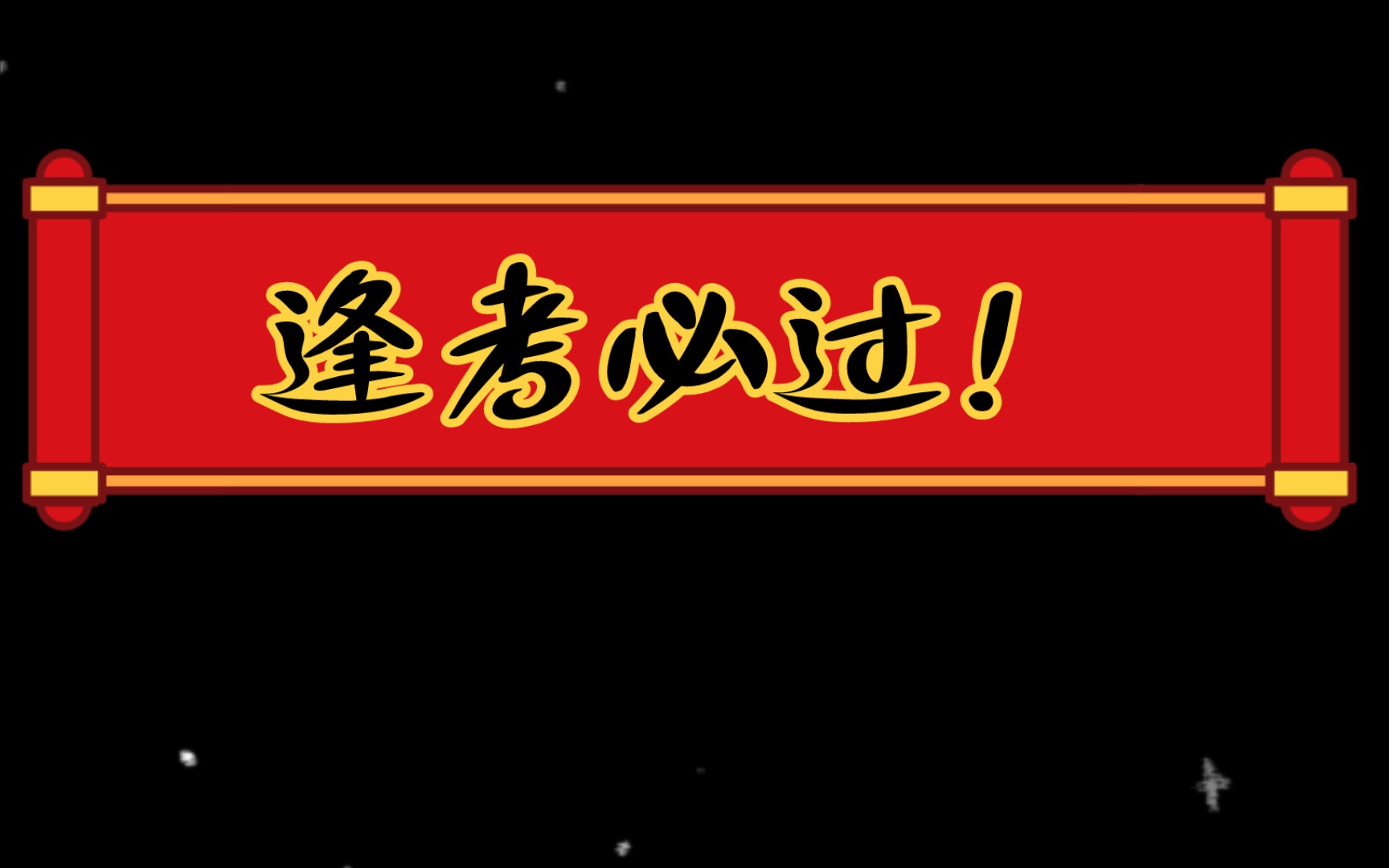 逢考必过！